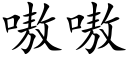 嗷嗷